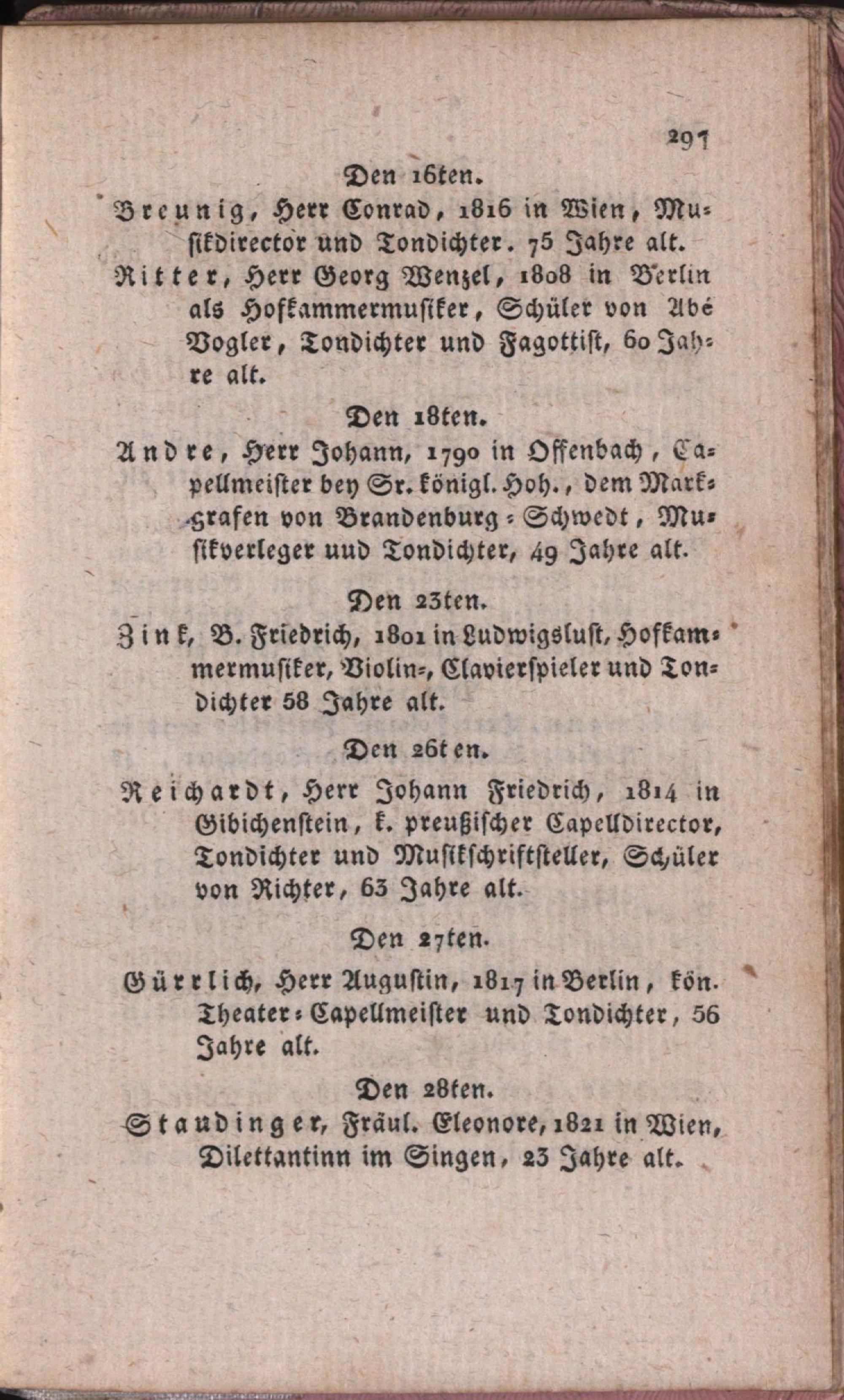 297

Den 16ten.

Breunig, Herr Conrad, 1816 in Wien, Musikdirector und Tondichter. 75 Jahre alt.

Ritter, Herr Georg Wenzel, 1808 in Berlin als Hofkammermusiker, Schüler von Abé Vogler, Tondichter und Fagottist, 60 Jahre alt.

Den 18ten.

Andre, Herr Johann, 1790 in Offenbach, Capellmeister bey Sr. königl. Hoh., dem Markgrafen von Brandenburg-Schwedt, Musikverleger uud Tondichter, 49 Jahre alt.

Den 23ten.

Zink, B. Friedrich, 1801 in Ludwigslust, Hofkammermusiker, Violin-, Clavierspieler und Tondichter 58 Jahre alt.

Den 26ten.

Reichardt, Herr Johann Friedrich, 1814 in Gibichenstein, k. preußischer Capelldirector, Tondichter und Musikschriftsteller, Schüler von Richter, 63 Jahre alt.

Den 27ten.

Gürrlich, Herr Augustin, 1817 in Berlin, kön. Theater-Capellmeister und Tondichter, 56 Jahre alt.

Den 28ten.

Staudinger, Fräul. Eleonore, 1821 in Wien, Dilettantinn im Singen, 23 Jahre alt.